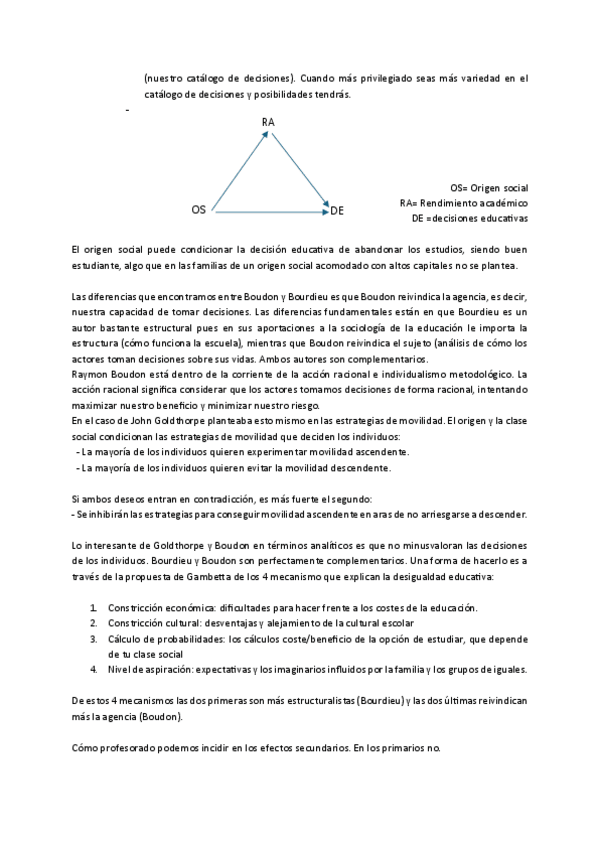 (nuestro catálogo de decisiones). Cuando más privilegiado seas más variedad en el catálogo de decisiones y posibilidades tendrás.

-

RA

OS

DE

OS= Origen social
RA= Rendimiento académico
DE =decisiones educativas

El origen social puede condicionar la decisión educativa de abandonar los estudios, siendo buen estudiante, algo que en las familias de un origen social acomodado con altos capitales no se plantea.

Las diferencias que encontramos entre Boudon y Bourdieu es que Boudon reivindica la agencia, es decir, nuestra capacidad de tomar decisiones. Las diferencias fundamentales están en que Bourdieu es un autor bastante estructural pues en sus aportaciones a la sociología de la educación le importa la estructura (cómo funciona la escuela), mientras que Boudon reivindica el sujeto (análisis de cómo los actores toman decisiones sobre sus vidas. Ambos autores son complementarios.
Raymon Boudon está dentro de la corriente de la acción racional e individualismo metodológico. La acción racional significa considerar que los actores tomamos decisiones de forma racional, intentando maximizar nuestro beneficio y minimizar nuestro riesgo.
En el caso de John Goldthorpe planteaba esto mismo en las estrategias de movilidad. El origen y la clase social condicionan las estrategias de movilidad que deciden los individuos:
- La mayoría de los individuos quieren experimentar movilidad ascendente.
- La mayoría de los individuos quieren evitar la movilidad descendente.

Si ambos deseos entran en contradicción, es más fuerte el segundo:
- Se inhibirán las estrategias para conseguir movilidad ascendente en aras de no arriesgarse a descender.

Lo interesante de Goldthorpe y Boudon en términos analíticos es que no minusvaloran las decisiones de los individuos. Bourdieu y Boudon son perfectamente complementarios. Una forma de hacerlo es a través de la propuesta de Gambetta de los 4 mecanismo que explican la desigualdad educativa:

1. Constricción económica: dificultades para hacer frente a los costes de la educación.
2. Constricción cultural: desventajas y alejamiento de la cultural escolar
3. Cálculo de probabilidades: los cálculos coste/beneficio de la opción de estudiar, que depende de tu clase social
4. Nivel de aspiración: expectativas y los imaginarios influidos por la familia y los grupos de iguales.

De estos 4 mecanismos las dos primeras son más estructuralistas (Bourdieu) y las dos últimas reivindican más la agencia (Boudon).

Cómo profesorado podemos incidir en los efectos secundarios. En los primarios no.